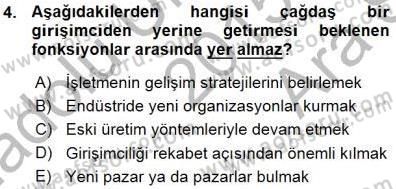 4. Aşağıdakilerden hangisi çağdaş bir girişimciden yerine getirmesi beklenen fonksiyonlar arasında yer almaz?

A) İşletmenin gelişim stratejilerini belirlemek
B) Endüstride yeni organizasyonlar kurmak
C) Eski üretim yöntemleriyle devam etmek
D) Girişimciliği rekabet açısından önemli kılmak
E) Yeni pazar ya da pazarlar bulmak